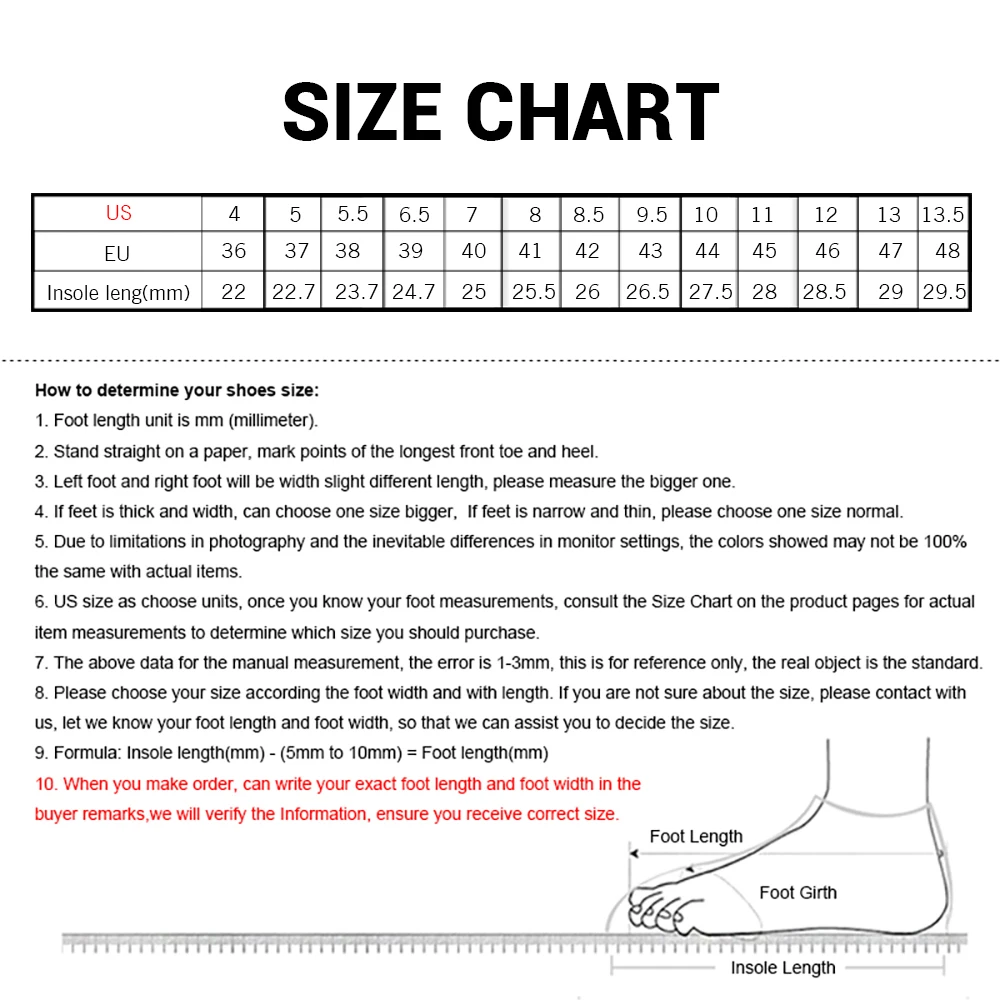 SIZE CHART

| US | 4 | 5 | 5.5 | 6.5 | 7 | 8 | 8.5 | 9.5 | 10 | 11 | 12 | 13 | 13.5 |
|---|---|---|---|---|---|---|---|---|---|---|---|---|---|
| EU | 36 | 37 | 38 | 39 | 40 | 41 | 42 | 43 | 44 | 45 | 46 | 47 | 48 |
| Insole leng(mm) | 22 | 22.7 | 23.7 | 24.7 | 25 | 25.5 | 26 | 26.5 | 27.5 | 28 | 28.5 | 29 | 29.5 |

How to determine your shoes size:
1. Foot length unit is mm (millimeter).
2. Stand straight on a paper, mark points of the longest front toe and heel.
3. Left foot and right foot will be width slight different length, please measure the bigger one.
4. If feet is thick and width, can choose one size bigger, If feet is narrow and thin, please choose one size normal.
5. Due to limitations in photography and the inevitable differences in monitor settings, the colors showed may not be 100% the same with actual items.
6. US size as choose units, once you know your foot measurements, consult the Size Chart on the product pages for actual item measurements to determine which size you should purchase.
7. The above data for the manual measurement, the error is 1-3mm, this is for reference only, the real object is the standard.
8. Please choose your size according the foot width and with length. If you are not sure about the size, please contact with us, let we know your foot length and foot width, so that we can assist you to decide the size.
9. Formula: Insole length(mm) - (5mm to 10mm) = Foot length(mm)
10. When you make order, can write your exact foot length and foot width in the buyer remarks,we will verify the Information, ensure you receive correct size.

Foot Length
Foot Girth
Insole Length